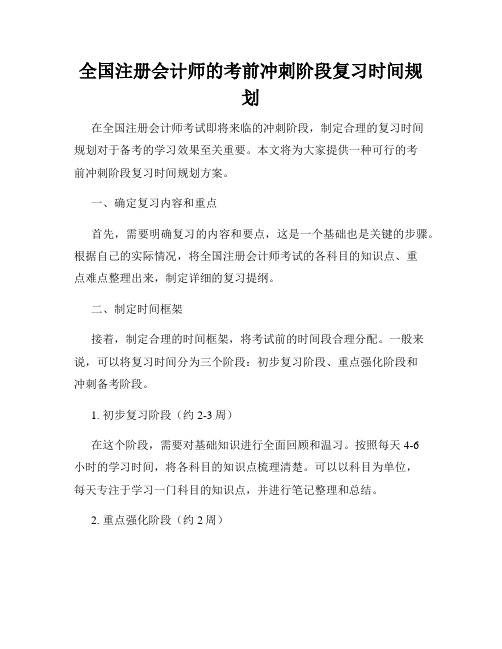 全国注册会计师的考前冲刺阶段复习时间规划

在全国注册会计师考试即将来临的冲刺阶段，制定合理的复习时间规划对于备考的学习效果至关重要。本文将为大家提供一种可行的考前冲刺阶段复习时间规划方案。

一、确定复习内容和重点

首先，需要明确复习的内容和要点，这是一个基础也是关键的步骤。根据自己的实际情况，将全国注册会计师考试的各科目的知识点、重点难点整理出来，制定详细的复习提纲。

二、制定时间框架

接着，制定合理的时间框架，将考试前的时间段合理分配。一般来说，可以将复习时间分为三个阶段：初步复习阶段、重点强化阶段和冲刺备考阶段。

1. 初步复习阶段（约 2-3 周）

在这个阶段，需要对基础知识进行全面回顾和温习。按照每天 4-6 小时的学习时间，将各科目的知识点梳理清楚。可以以科目为单位，每天专注于学习一门科目的知识点，并进行笔记整理和总结。

2. 重点强化阶段（约 2 周）